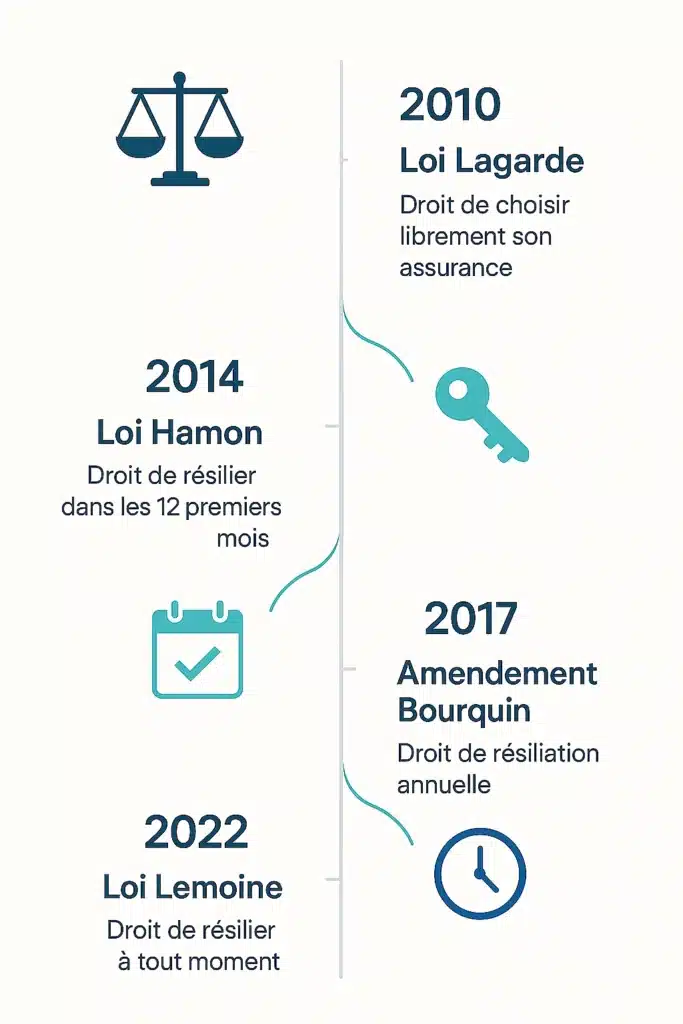 2010
Loi Lagarde
Droit de choisir librement son assurance

2014
Loi Hamon
Droit de résilier dans les 12 premiers mois

2017
Amendement Bourquin
Droit de résiliation annuelle

2022
Loi Lemoine
Droit de résilier à tout moment